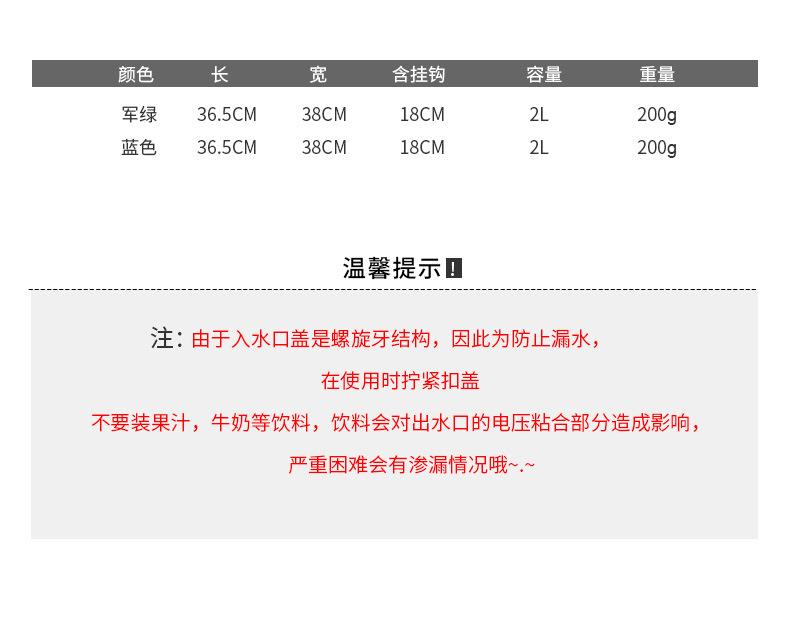 | 颜色 | 长 | 宽 | 含挂钩 | 容量 | 重量 |
|---|---|---|---|---|---|
| 军绿 | 36.5CM | 38CM | 18CM | 2L | 200g |
| 蓝色 | 36.5CM | 38CM | 18CM | 2L | 200g |

温馨提示!

注：由于入水口盖是螺旋牙结构，因此为防止漏水，

在使用时拧紧扣盖

不要装果汁，牛奶等饮料，饮料会对出水口的电压粘合部分造成影响，

严重困难会有渗漏情况哦~.~